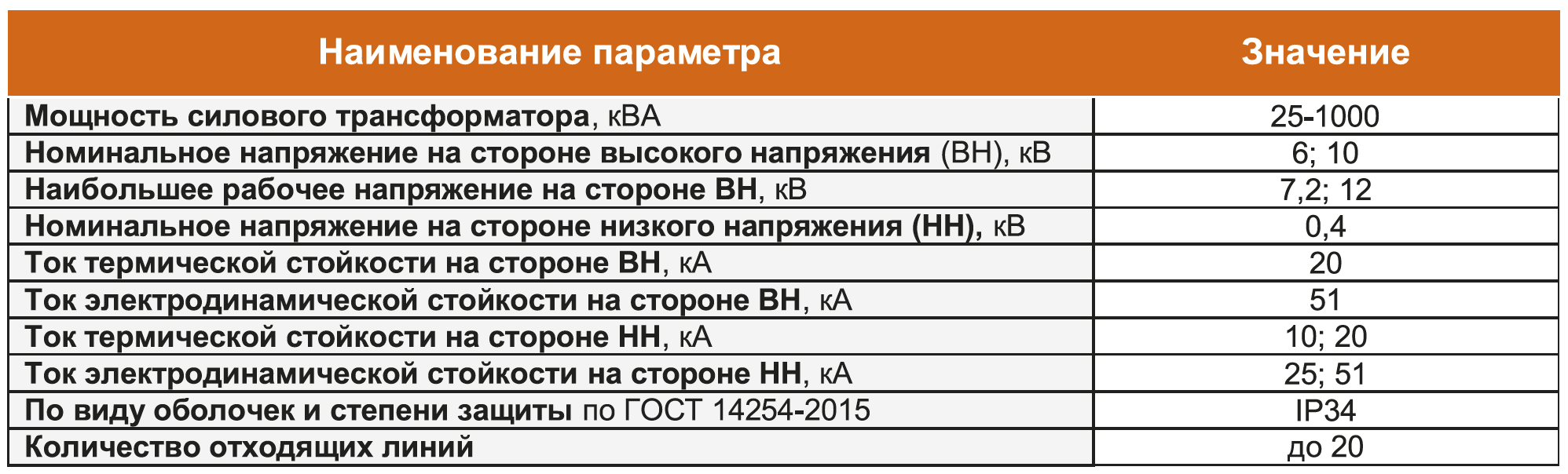 | Наименование параметра | Значение |
|---|---|
| Мощность силового трансформатора, кВА | 25-1000 |
| Номинальное напряжение на стороне высокого напряжения (ВН), кВ | 6; 10 |
| Наибольшее рабочее напряжение на стороне ВН, кВ | 7,2; 12 |
| Номинальное напряжение на стороне низкого напряжения (НН), кВ | 0,4 |
| Ток термической стойкости на стороне ВН, кА | 20 |
| Ток электродинамической стойкости на стороне ВН, кА | 51 |
| Ток термической стойкости на стороне НН, кА | 10; 20 |
| Ток электродинамической стойкости на стороне НН, кА | 25; 51 |
| По виду оболочек и степени защиты по ГОСТ 14254-2015 | IP34 |
| Количество отходящих линий | до 20 |